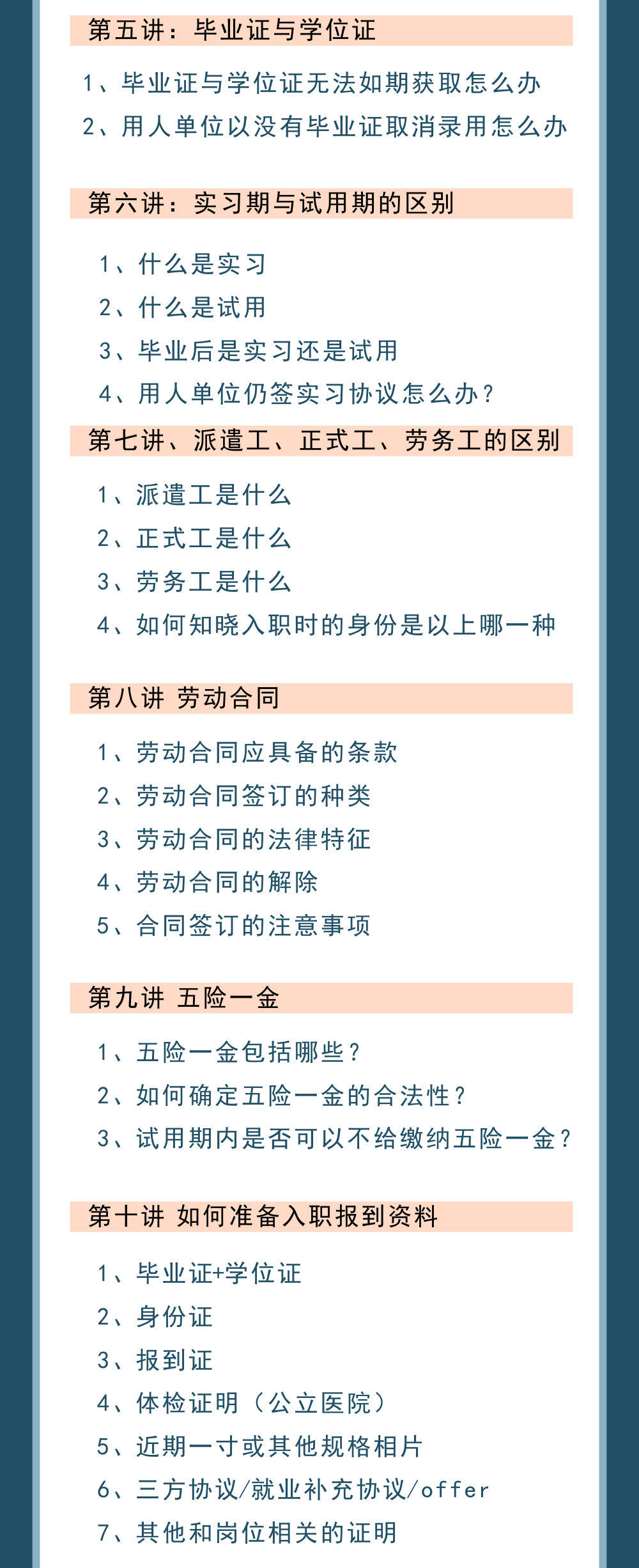 第五讲：毕业证与学位证

1、毕业证与学位证无法如期获取怎么办
2、用人单位以没有毕业证取消录用怎么办

第六讲：实习期与试用期的区别

1、什么是实习
2、什么是试用
3、毕业后是实习还是试用
4、用人单位仍签实习协议怎么办？

第七讲、派遣工、正式工、劳务工的区别

1、派遣工是什么
2、正式工是什么
3、劳务工是什么
4、如何知晓入职时的身份是以上哪一种

第八讲 劳动合同

1、劳动合同应具备的条款
2、劳动合同签订的种类
3、劳动合同的法律特征
4、劳动合同的解除
5、合同签订的注意事项

第九讲 五险一金

1、五险一金包括哪些？
2、如何确定五险一金的合法性？
3、试用期内是否可以不给缴纳五险一金？

第十讲 如何准备入职报到资料

1、毕业证+学位证
2、身份证
3、报到证
4、体检证明（公立医院）
5、近期一寸或其他规格相片
6、三方协议/就业补充协议/offer
7、其他和岗位相关的证明